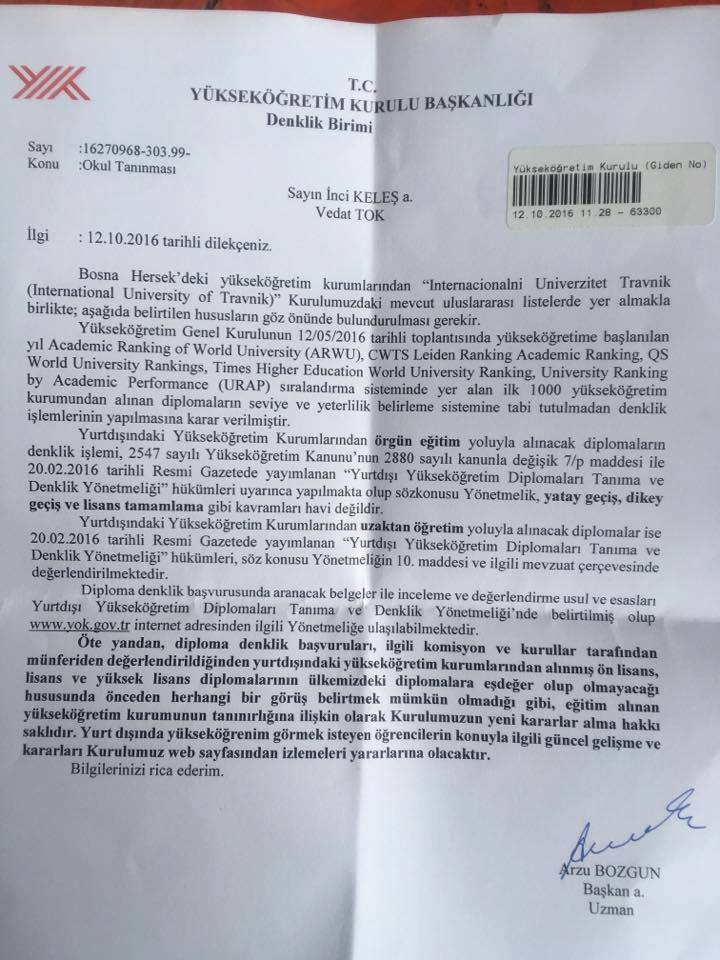 T.C.
YÜKSEKÖĞRETİM KURULU BAŞKANLIĞI
Denklik Birimi

Sayı :16270968-303.99-
Konu :Okul Tanınması

Yükseköğretim Kurulu (Giden No)
12.10.2016 11.28 - 63300

Sayın İnci KELEŞ a.
Vedat TOK

İlgi : 12.10.2016 tarihli dilekçeniz.

Bosna Hersek'deki yükseköğretim kurumlarından "Internacionalni Univerzitet Travnik (International University of Travnik)" Kurulumuzdaki mevcut uluslararası listelerde yer almakla birlikte; aşağıda belirtilen hususların göz önünde bulundurulması gerekir.

Yükseköğretim Genel Kurulunun 12/05/2016 tarihli toplantısında yükseköğretime başlanılan yıl Academic Ranking of World University (ARWU), CWTS Leiden Ranking Academic Ranking, QS World University Rankings, Times Higher Education World University Ranking, University Ranking by Academic Performance (URAP) sıralandırma sisteminde yer alan ilk 1000 yükseköğretim kurumundan alınan diplomaların seviye ve yeterlilik belirleme sistemine tabi tutulmadan denklik işlemlerinin yapılmasına karar verilmiştir.

Yurtdışındaki Yükseköğretim Kurumlarından örgün eğitim yoluyla alınacak diplomaların denklik işlemi, 2547 sayılı Yükseköğretim Kanunu'nun 2880 sayılı kanunla değişik 7/p maddesi ile 20.02.2016 tarihli Resmi Gazetede yayımlanan "Yurtdışı Yükseköğretim Diplomaları Tanıma ve Denklik Yönetmeliği" hükümleri uyarınca yapılmakta olup sözkonusu Yönetmelik, yatay geçiş, dikey geçiş ve lisans tamamlama gibi kavramları havi değildir.

Yurtdışındaki Yükseköğretim Kurumlarından uzaktan öğretim yoluyla alınacak diplomalar ise 20.02.2016 tarihli Resmi Gazetede yayımlanan "Yurtdışı Yükseköğretim Diplomaları Tanıma ve Denklik Yönetmeliği" hükümleri, söz konusu Yönetmeliğin 10. maddesi ve ilgili mevzuat çerçevesinde değerlendirilmektedir.

Diploma denklik başvurusunda aranacak belgeler ile inceleme ve değerlendirme usul ve esasları Yurtdışı Yükseköğretim Diplomaları Tanıma ve Denklik Yönetmeliği'nde belirtilmiş olup www.yok.gov.tr internet adresinden ilgili Yönetmeliğe ulaşılabilmektedir.

Öte yandan, diploma denklik başvuruları, ilgili komisyon ve kurullar tarafından münferiden değerlendirildiğinden yurtdışındaki yükseköğretim kurumlarından alınmış ön lisans, lisans ve yüksek lisans diplomalarının ülkemizdeki diplomalara eşdeğer olup olmayacağı hususunda önceden herhangi bir görüş belirtmek mümkün olmadığı gibi, eğitim alınan yükseköğretim kurumunun tanınırlığına ilişkin olarak Kurulumuzun yeni kararlar alma hakkı saklıdır. Yurt dışında yükseköğrenim görmek isteyen öğrencilerin konuyla ilgili güncel gelişme ve kararları Kurulumuz web sayfasından izlemeleri yararlarına olacaktır.

Bilgilerinizi rica ederim.

Arzu BOZGUN
Başkan a.
Uzman